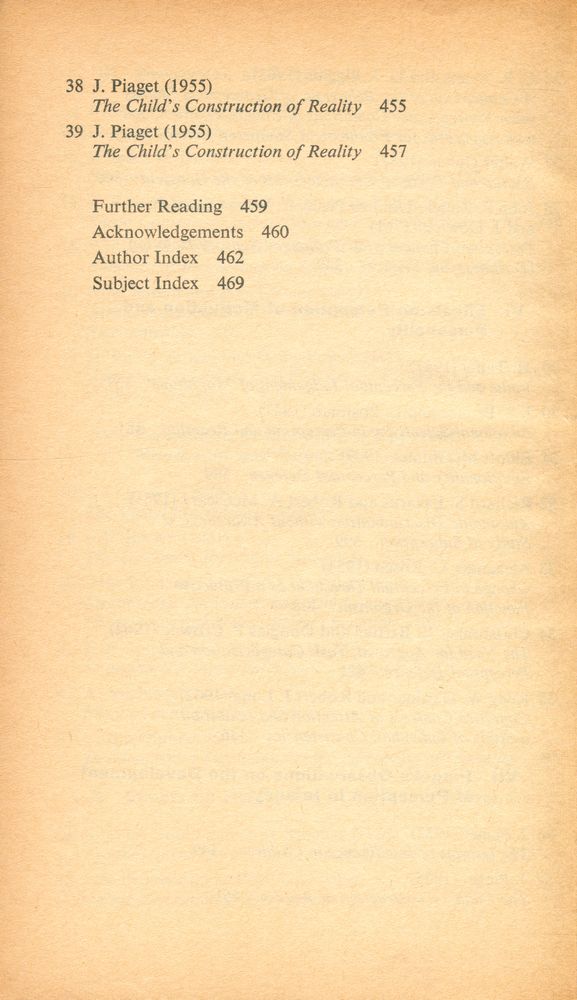 38 J. Piaget (1955)
The Child's Construction of Reality 455

39 J. Piaget (1955)
The Child's Construction of Reality 457

Further Reading 459
Acknowledgements 460
Author Index 462
Subject Index 469